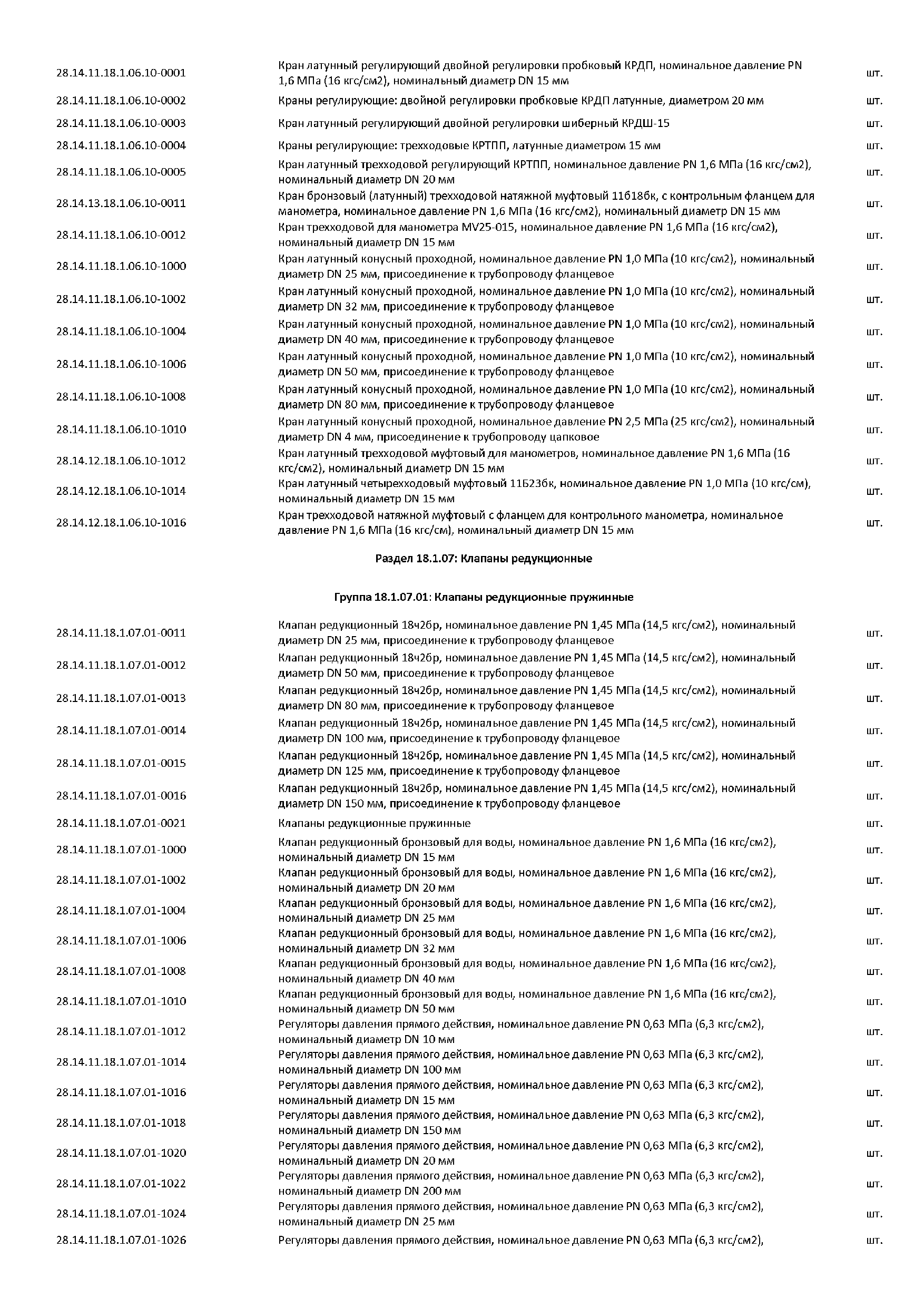 | | | |
|---|---|---|
| 28.14.11.18.1.06.10-0001 | Кран латунный регулирующий двойной регулировки пробковый КРДП, номинальное давление PN 1,6 МПа (16 кгс/см2), номинальный диаметр DN 15 мм | шт. |
| 28.14.11.18.1.06.10-0002 | Краны регулирующие: двойной регулировки пробковые КРДП латунные, диаметром 20 мм | шт. |
| 28.14.11.18.1.06.10-0003 | Кран латунный регулирующий двойной регулировки шиберный КРДШ-15 | шт. |
| 28.14.11.18.1.06.10-0004 | Краны регулирующие: трехходовые КРТПП, латунные диаметром 15 мм | шт. |
| 28.14.11.18.1.06.10-0005 | Кран латунный трехходовой регулирующий КРТПП, номинальное давление PN 1,6 МПа (16 кгс/см2), номинальный диаметр DN 20 мм | шт. |
| 28.14.13.18.1.06.10-0011 | Кран бронзовый (латунный) трехходовой натяжной муфтовый 11б18бк, с контрольным фланцем для манометра, номинальное давление PN 1,6 МПа (16 кгс/см2), номинальный диаметр DN 15 мм | шт. |
| 28.14.11.18.1.06.10-0012 | Кран трехходовой для манометра MV25-015, номинальное давление PN 1,6 МПа (16 кгс/см2), номинальный диаметр DN 15 мм | шт. |
| 28.14.11.18.1.06.10-1000 | Кран латунный конусный проходной, номинальное давление PN 1,0 МПа (10 кгс/см2), номинальный диаметр DN 25 мм, присоединение к трубопроводу фланцевое | шт. |
| 28.14.11.18.1.06.10-1002 | Кран латунный конусный проходной, номинальное давление PN 1,0 МПа (10 кгс/см2), номинальный диаметр DN 32 мм, присоединение к трубопроводу фланцевое | шт. |
| 28.14.11.18.1.06.10-1004 | Кран латунный конусный проходной, номинальное давление PN 1,0 МПа (10 кгс/см2), номинальный диаметр DN 40 мм, присоединение к трубопроводу фланцевое | шт. |
| 28.14.11.18.1.06.10-1006 | Кран латунный конусный проходной, номинальное давление PN 1,0 МПа (10 кгс/см2), номинальный диаметр DN 50 мм, присоединение к трубопроводу фланцевое | шт. |
| 28.14.11.18.1.06.10-1008 | Кран латунный конусный проходной, номинальное давление PN 1,0 МПа (10 кгс/см2), номинальный диаметр DN 80 мм, присоединение к трубопроводу фланцевое | шт. |
| 28.14.11.18.1.06.10-1010 | Кран латунный конусный проходной, номинальное давление PN 2,5 МПа (25 кгс/см2), номинальный диаметр DN 4 мм, присоединение к трубопроводу цапковое | шт. |
| 28.14.12.18.1.06.10-1012 | Кран латунный трехходовой муфтовый для манометров, номинальное давление PN 1,6 МПа (16 кгс/см2), номинальный диаметр DN 15 мм | шт. |
| 28.14.12.18.1.06.10-1014 | Кран латунный четырехходовый муфтовый 11Б23бк, номинальное давление PN 1,0 МПа (10 кгс/см), номинальный диаметр DN 15 мм | шт. |
| 28.14.12.18.1.06.10-1016 | Кран трехходовой натяжной муфтовый с фланцем для контрольного манометра, номинальное давление PN 1,6 МПа (16 кгс/см), номинальный диаметр DN 15 мм | шт. |

Раздел 18.1.07: Клапаны редукционные

Группа 18.1.07.01: Клапаны редукционные пружинные

| | | |
|---|---|---|
| 28.14.11.18.1.07.01-0011 | Клапан редукционный 18ч2бр, номинальное давление PN 1,45 МПа (14,5 кгс/см2), номинальный диаметр DN 25 мм, присоединение к трубопроводу фланцевое | шт. |
| 28.14.11.18.1.07.01-0012 | Клапан редукционный 18ч2бр, номинальное давление PN 1,45 МПа (14,5 кгс/см2), номинальный диаметр DN 50 мм, присоединение к трубопроводу фланцевое | шт. |
| 28.14.11.18.1.07.01-0013 | Клапан редукционный 18ч2бр, номинальное давление PN 1,45 МПа (14,5 кгс/см2), номинальный диаметр DN 80 мм, присоединение к трубопроводу фланцевое | шт. |
| 28.14.11.18.1.07.01-0014 | Клапан редукционный 18ч2бр, номинальное давление PN 1,45 МПа (14,5 кгс/см2), номинальный диаметр DN 100 мм, присоединение к трубопроводу фланцевое | шт. |
| 28.14.11.18.1.07.01-0015 | Клапан редукционный 18ч2бр, номинальное давление PN 1,45 МПа (14,5 кгс/см2), номинальный диаметр DN 125 мм, присоединение к трубопроводу фланцевое | шт. |
| 28.14.11.18.1.07.01-0016 | Клапан редукционный 18ч2бр, номинальное давление PN 1,45 МПа (14,5 кгс/см2), номинальный диаметр DN 150 мм, присоединение к трубопроводу фланцевое | шт. |
| 28.14.11.18.1.07.01-0021 | Клапаны редукционные пружинные | шт. |
| 28.14.11.18.1.07.01-1000 | Клапан редукционный бронзовый для воды, номинальное давление PN 1,6 МПа (16 кгс/см2), номинальный диаметр DN 15 мм | шт. |
| 28.14.11.18.1.07.01-1002 | Клапан редукционный бронзовый для воды, номинальное давление PN 1,6 МПа (16 кгс/см2), номинальный диаметр DN 20 мм | шт. |
| 28.14.11.18.1.07.01-1004 | Клапан редукционный бронзовый для воды, номинальное давление PN 1,6 МПа (16 кгс/см2), номинальный диаметр DN 25 мм | шт. |
| 28.14.11.18.1.07.01-1006 | Клапан редукционный бронзовый для воды, номинальное давление PN 1,6 МПа (16 кгс/см2), номинальный диаметр DN 32 мм | шт. |
| 28.14.11.18.1.07.01-1008 | Клапан редукционный бронзовый для воды, номинальное давление PN 1,6 МПа (16 кгс/см2), номинальный диаметр DN 40 мм | шт. |
| 28.14.11.18.1.07.01-1010 | Клапан редукционный бронзовый для воды, номинальное давление PN 1,6 МПа (16 кгс/см2), номинальный диаметр DN 50 мм | шт. |
| 28.14.11.18.1.07.01-1012 | Регуляторы давления прямого действия, номинальное давление PN 0,63 МПа (6,3 кгс/см2), номинальный диаметр DN 10 мм | шт. |
| 28.14.11.18.1.07.01-1014 | Регуляторы давления прямого действия, номинальное давление PN 0,63 МПа (6,3 кгс/см2), номинальный диаметр DN 100 мм | шт. |
| 28.14.11.18.1.07.01-1016 | Регуляторы давления прямого действия, номинальное давление PN 0,63 МПа (6,3 кгс/см2), номинальный диаметр DN 15 мм | шт. |
| 28.14.11.18.1.07.01-1018 | Регуляторы давления прямого действия, номинальное давление PN 0,63 МПа (6,3 кгс/см2), номинальный диаметр DN 150 мм | шт. |
| 28.14.11.18.1.07.01-1020 | Регуляторы давления прямого действия, номинальное давление PN 0,63 МПа (6,3 кгс/см2), номинальный диаметр DN 20 мм | шт. |
| 28.14.11.18.1.07.01-1022 | Регуляторы давления прямого действия, номинальное давление PN 0,63 МПа (6,3 кгс/см2), номинальный диаметр DN 200 мм | шт. |
| 28.14.11.18.1.07.01-1024 | Регуляторы давления прямого действия, номинальное давление PN 0,63 МПа (6,3 кгс/см2), номинальный диаметр DN 25 мм | шт. |
| 28.14.11.18.1.07.01-1026 | Регуляторы давления прямого действия, номинальное давление PN 0,63 МПа (6,3 кгс/см2), | шт. |